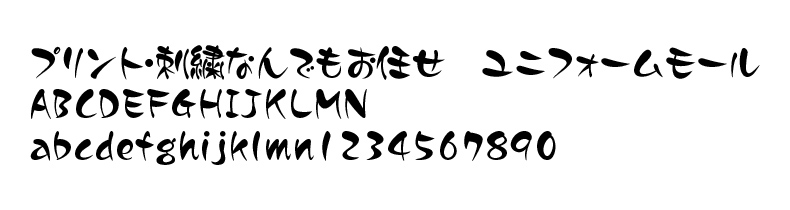 プリント・刺繍なんでもお任せ　ユニフォームモール
ABCDEFGHIJKLMN
abcdefghijklmn1234567890